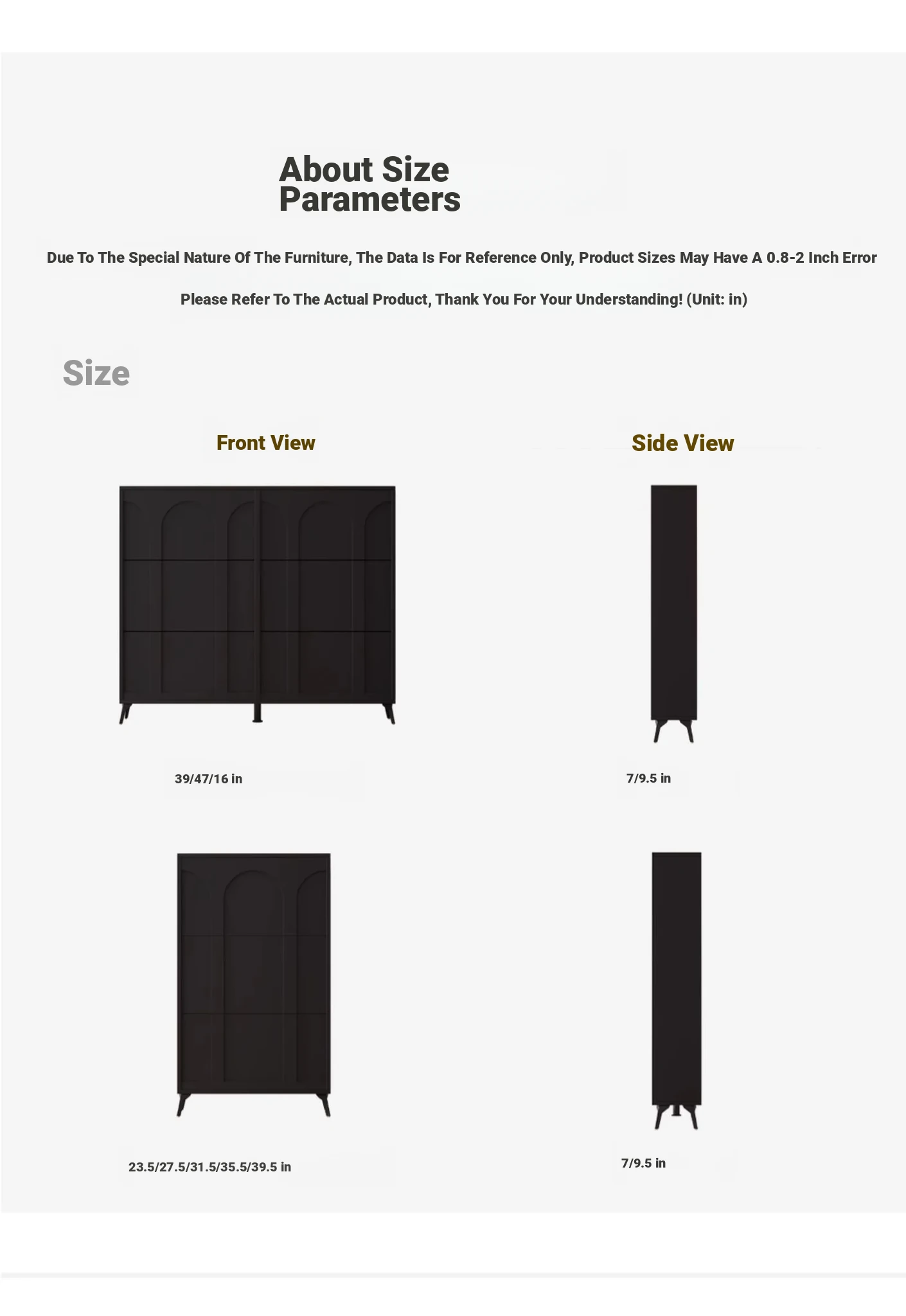 About Size Parameters

Due To The Special Nature Of The Furniture, The Data Is For Reference Only, Product Sizes May Have A 0.8-2 Inch Error

Please Refer To The Actual Product, Thank You For Your Understanding! (Unit: in)

Size

Front View

Side View

39/47/16 in

7/9.5 in

23.5/27.5/31.5/35.5/39.5 in

7/9.5 in